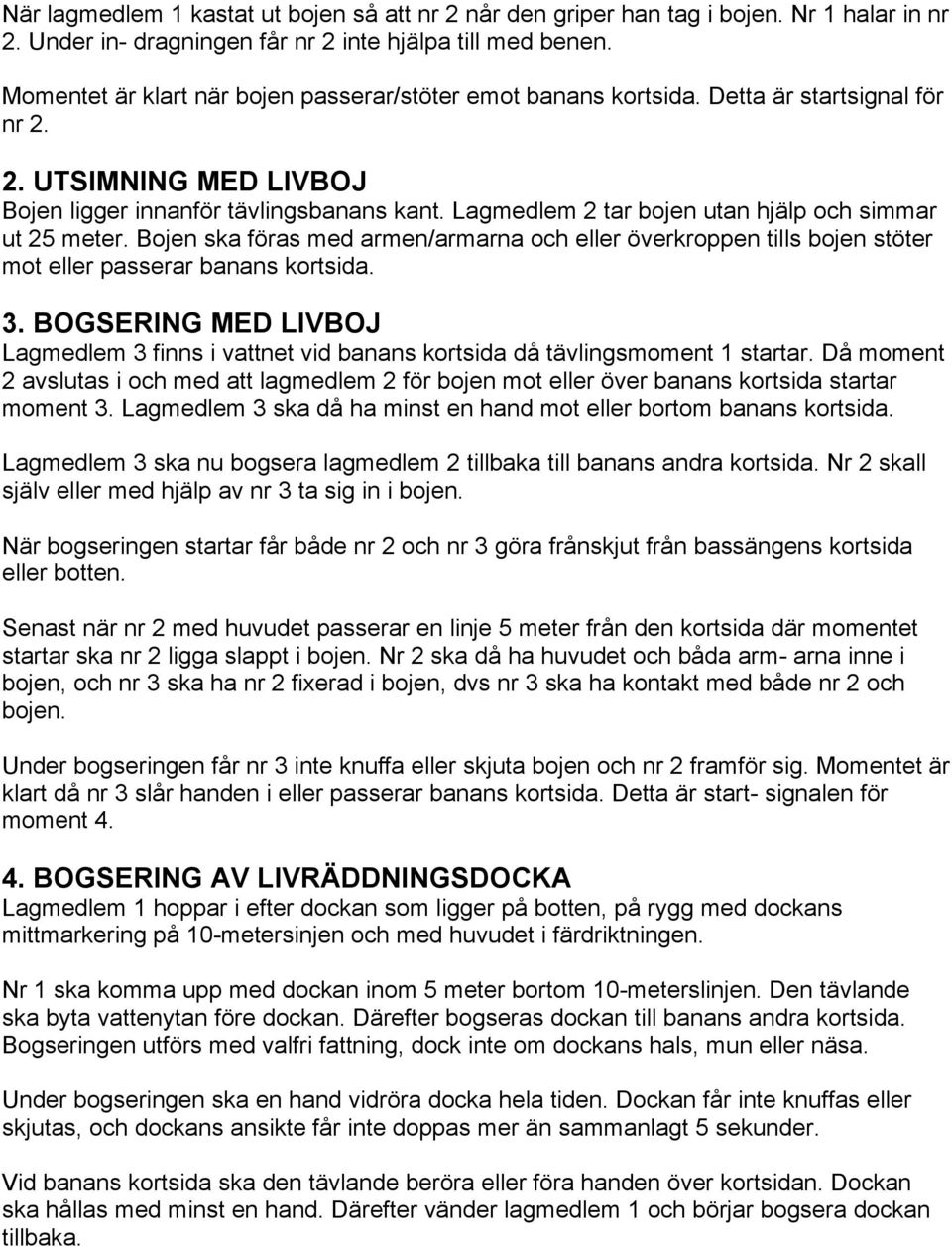 När lagmedlem 1 kastat ut bojen så att nr 2 når den griper han tag i bojen. Nr 1 halar in nr 2. Under in- dragningen får nr 2 inte hjälpa till med benen.

Momentet är klart när bojen passerar/stöter emot banans kortsida. Detta är startsignal för nr 2.

2. UTSIMNING MED LIVBOJ
Bojen ligger innanför tävlingsbanans kant. Lagmedlem 2 tar bojen utan hjälp och simmar ut 25 meter. Bojen ska föras med armen/armarna och eller överkroppen tills bojen stöter mot eller passerar banans kortsida.

3. BOGSERING MED LIVBOJ
Lagmedlem 3 finns i vattnet vid banans kortsida då tävlingsmoment 1 startar. Då moment 2 avslutas i och med att lagmedlem 2 för bojen mot eller över banans kortsida startar moment 3. Lagmedlem 3 ska då ha minst en hand mot eller bortom banans kortsida.

Lagmedlem 3 ska nu bogsera lagmedlem 2 tillbaka till banans andra kortsida. Nr 2 skall själv eller med hjälp av nr 3 ta sig in i bojen.

När bogseringen startar får både nr 2 och nr 3 göra frånskjut från bassängens kortsida eller botten.

Senast när nr 2 med huvudet passerar en linje 5 meter från den kortsida där momentet startar ska nr 2 ligga slappt i bojen. Nr 2 ska då ha huvudet och båda arm- arna inne i bojen, och nr 3 ska ha nr 2 fixerad i bojen, dvs nr 3 ska ha kontakt med både nr 2 och bojen.

Under bogseringen får nr 3 inte knuffa eller skjuta bojen och nr 2 framför sig. Momentet är klart då nr 3 slår handen i eller passerar banans kortsida. Detta är start- signalen för moment 4.

4. BOGSERING AV LIVRÄDDNINGSDOCKA
Lagmedlem 1 hoppar i efter dockan som ligger på botten, på rygg med dockans mittmarkering på 10-metersinjen och med huvudet i färdriktningen.

Nr 1 ska komma upp med dockan inom 5 meter bortom 10-meterslinjen. Den tävlande ska byta vattenytan före dockan. Därefter bogseras dockan till banans andra kortsida. Bogseringen utförs med valfri fattning, dock inte om dockans hals, mun eller näsa.

Under bogseringen ska en hand vidröra docka hela tiden. Dockan får inte knuffas eller skjutas, och dockans ansikte får inte doppas mer än sammanlagt 5 sekunder.

Vid banans kortsida ska den tävlande beröra eller föra handen över kortsidan. Dockan ska hållas med minst en hand. Därefter vänder lagmedlem 1 och börjar bogsera dockan tillbaka.